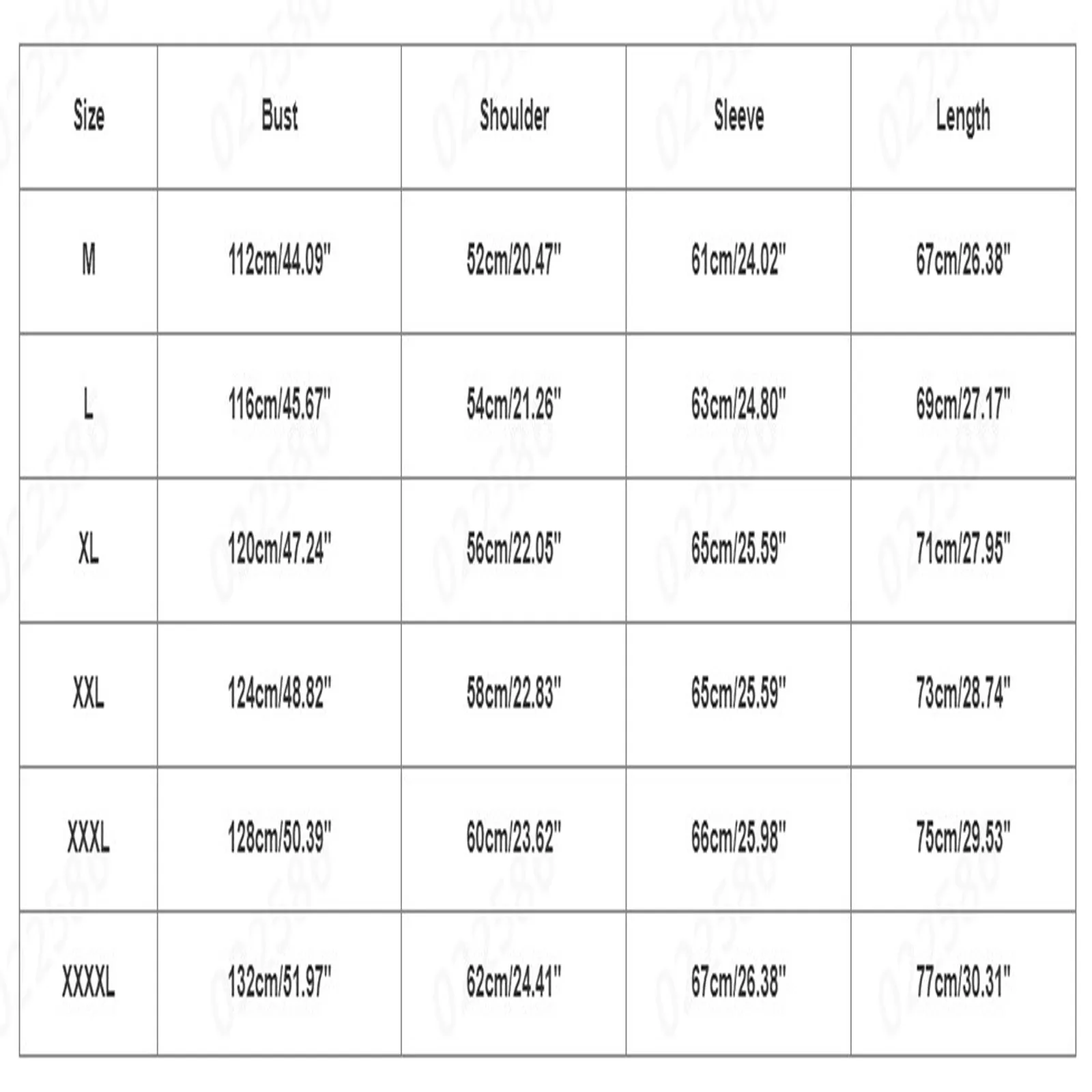 | Size | Bust | Shoulder | Sleeve | Length |
|---|---|---|---|---|
| M | 112cm/44.09" | 52cm/20.47" | 61cm/24.02" | 67cm/26.38" |
| L | 116cm/45.67" | 54cm/21.26" | 63cm/24.80" | 69cm/27.17" |
| XL | 120cm/47.24" | 56cm/22.05" | 65cm/25.59" | 71cm/27.95" |
| XXL | 124cm/48.82" | 58cm/22.83" | 65cm/25.59" | 73cm/28.74" |
| XXXL | 128cm/50.39" | 60cm/23.62" | 66cm/25.98" | 75cm/29.53" |
| XXXXL | 132cm/51.97" | 62cm/24.41" | 67cm/26.38" | 77cm/30.31" |